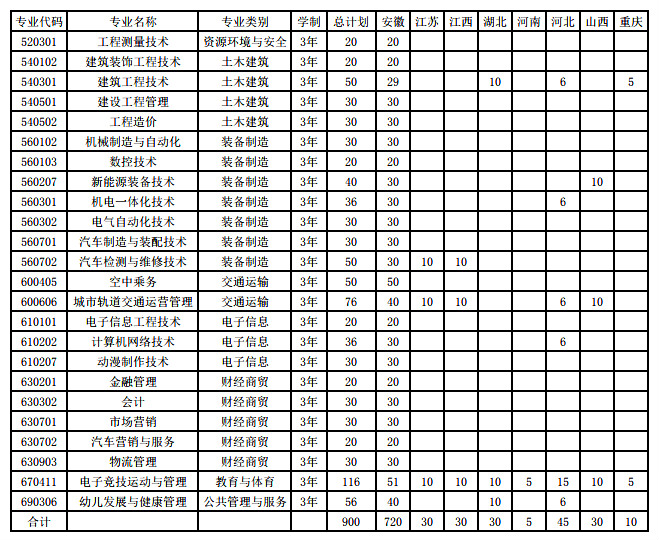 | 专业代码 | 专业名称 | 专业类别 | 学制 | 总计划 | 安徽 | 江苏 | 江西 | 湖北 | 河南 | 河北 | 山西 | 重庆 |
|---|---|---|---|---|---|---|---|---|---|---|---|---|
| 520301 | 工程测量技术 | 资源环境与安全 | 3年 | 20 | 20 | | | | | | | |
| 540102 | 建筑装饰工程技术 | 土木建筑 | 3年 | 20 | 20 | | | | | | | |
| 540301 | 建筑工程技术 | 土木建筑 | 3年 | 50 | 29 | | | 10 | | 6 | | 5 |
| 540501 | 建设工程管理 | 土木建筑 | 3年 | 30 | 30 | | | | | | | |
| 540502 | 工程造价 | 土木建筑 | 3年 | 30 | 30 | | | | | | | |
| 560102 | 机械制造与自动化 | 装备制造 | 3年 | 30 | 30 | | | | | | | |
| 560103 | 数控技术 | 装备制造 | 3年 | 20 | 20 | | | | | | | |
| 560207 | 新能源装备技术 | 装备制造 | 3年 | 40 | 30 | | | | | | 10 | |
| 560301 | 机电一体化技术 | 装备制造 | 3年 | 36 | 30 | | | | | 6 | | |
| 560302 | 电气自动化技术 | 装备制造 | 3年 | 30 | 30 | | | | | | | |
| 560701 | 汽车制造与装配技术 | 装备制造 | 3年 | 30 | 30 | | | | | | | |
| 560702 | 汽车检测与维修技术 | 装备制造 | 3年 | 50 | 30 | 10 | 10 | | | | | |
| 600405 | 空中乘务 | 交通运输 | 3年 | 50 | 50 | | | | | | | |
| 600606 | 城市轨道交通运营管理 | 交通运输 | 3年 | 76 | 40 | 10 | 10 | | | 6 | 10 | |
| 610101 | 电子信息工程技术 | 电子信息 | 3年 | 20 | 20 | | | | | | | |
| 610202 | 计算机网络技术 | 电子信息 | 3年 | 36 | 30 | | | | | 6 | | |
| 610207 | 动漫制作技术 | 电子信息 | 3年 | 30 | 30 | | | | | | | |
| 630201 | 金融管理 | 财经商贸 | 3年 | 20 | 20 | | | | | | | |
| 630302 | 会计 | 财经商贸 | 3年 | 30 | 30 | | | | | | | |
| 630701 | 市场营销 | 财经商贸 | 3年 | 30 | 30 | | | | | | | |
| 630702 | 汽车营销与服务 | 财经商贸 | 3年 | 20 | 20 | | | | | | | |
| 630903 | 物流管理 | 财经商贸 | 3年 | 30 | 30 | | | | | | | |
| 670411 | 电子竞技运动与管理 | 教育与体育 | 3年 | 116 | 51 | 10 | 10 | 10 | 5 | 15 | 10 | 5 |
| 690306 | 幼儿发展与健康管理 | 公共管理与服务 | 3年 | 56 | 40 | | | 10 | | 6 | | |
| 合计 | | | | 900 | 720 | 30 | 30 | 30 | 5 | 45 | 30 | 10 |